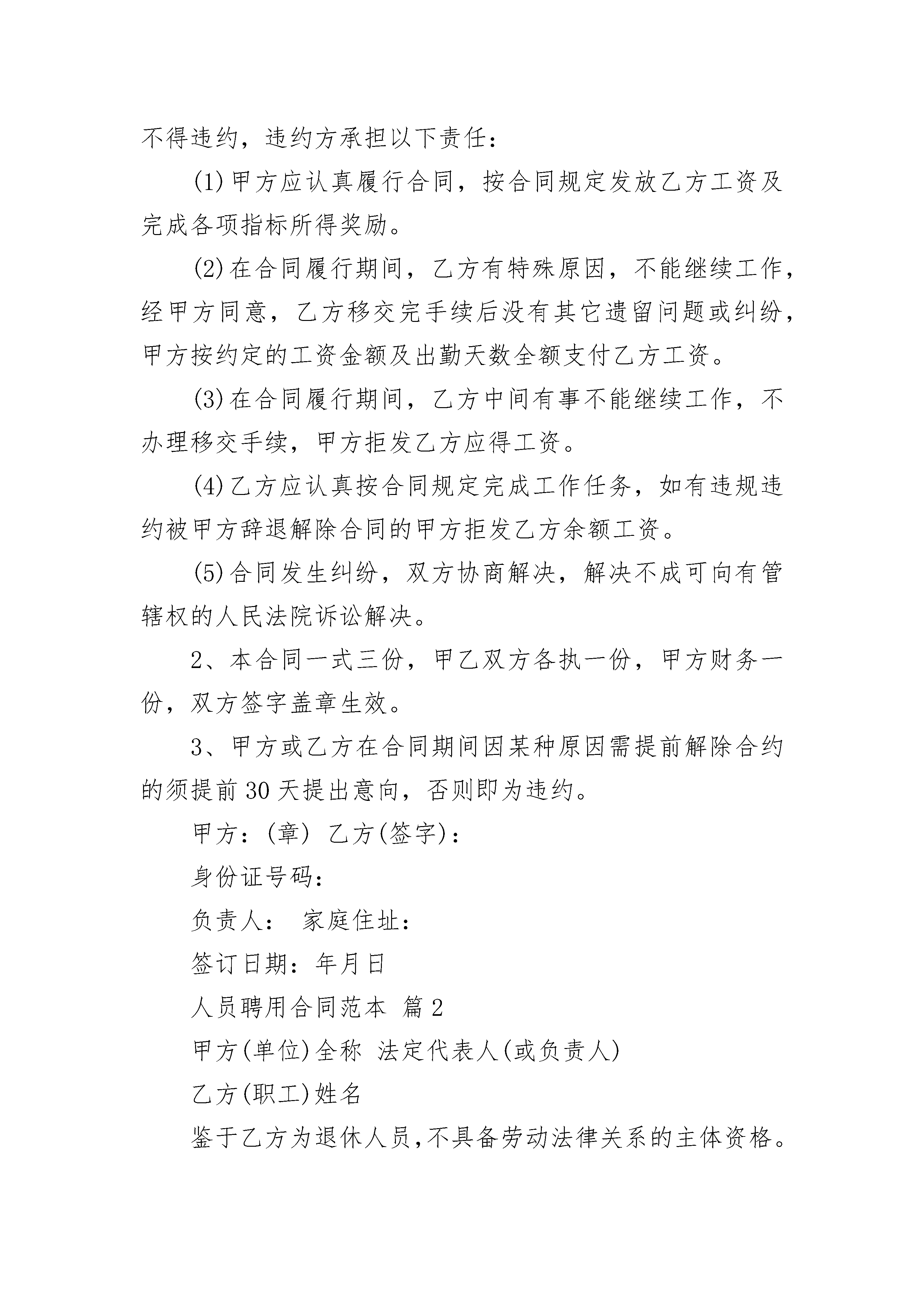 不得违约，违约方承担以下责任：

(1)甲方应认真履行合同，按合同规定发放乙方工资及完成各项指标所得奖励。

(2)在合同履行期间，乙方有特殊原因，不能继续工作，经甲方同意，乙方移交完手续后没有其它遗留问题或纠纷，甲方按约定的工资金额及出勤天数全额支付乙方工资。

(3)在合同履行期间，乙方中间有事不能继续工作，不办理移交手续，甲方拒发乙方应得工资。

(4)乙方应认真按合同规定完成工作任务，如有违规违约被甲方辞退解除合同的甲方拒发乙方余额工资。

(5)合同发生纠纷，双方协商解决，解决不成可向有管辖权的人民法院诉讼解决。

2、本合同一式三份，甲乙双方各执一份，甲方财务一份，双方签字盖章生效。

3、甲方或乙方在合同期间因某种原因需提前解除合约的须提前30天提出意向，否则即为违约。

甲方：(章) 乙方(签字)：

身份证号码：

负责人： 家庭住址：

签订日期：年月日

人员聘用合同范本 篇2

甲方(单位)全称 法定代表人(或负责人)

乙方(职工)姓名

鉴于乙方为退休人员,不具备劳动法律关系的主体资格。